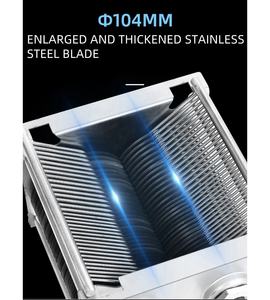 Φ104MM

ENLARGED AND THICKENED STAINLESS STEEL BLADE